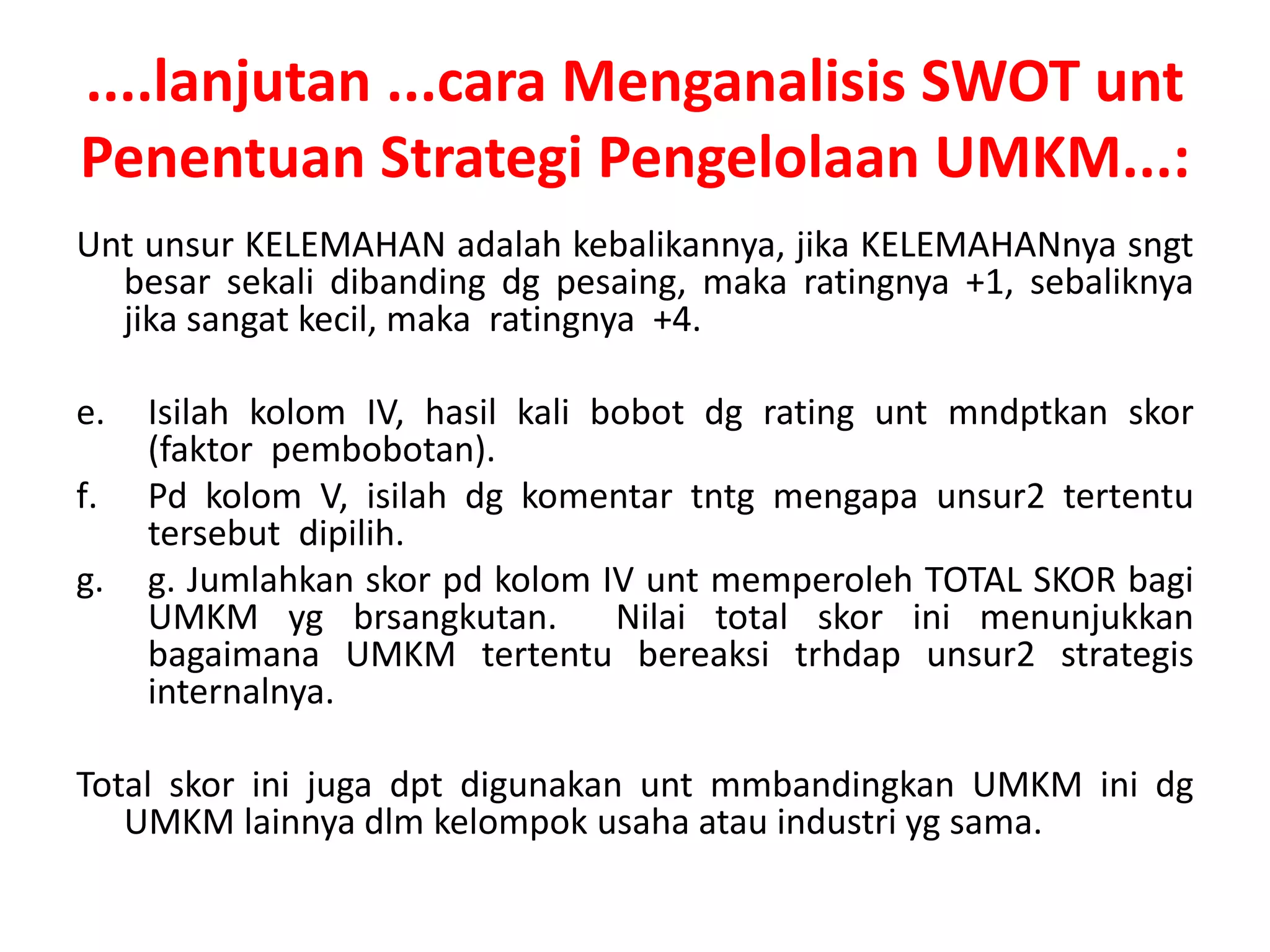 ....lanjutan ...cara Menganalisis SWOT unt Penentuan Strategi Pengelolaan UMKM...:

Unt unsur KELEMAHAN adalah kebalikannya, jika KELEMAHANnya sngt besar sekali dibanding dg pesaing, maka ratingnya +1, sebaliknya jika sangat kecil, maka ratingnya +4.

e. Isilah kolom IV, hasil kali bobot dg rating unt mndptkan skor (faktor pembobotan).

f. Pd kolom V, isilah dg komentar tntg mengapa unsur2 tertentu tersebut dipilih.

g. g. Jumlahkan skor pd kolom IV unt memperoleh TOTAL SKOR bagi UMKM yg brsangkutan. Nilai total skor ini menunjukkan bagaimana UMKM tertentu bereaksi trhdap unsur2 strategis internalnya.

Total skor ini juga dpt digunakan unt mmbandingkan UMKM ini dg UMKM lainnya dlm kelompok usaha atau industri yg sama.